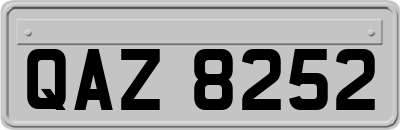 QAZ 8252